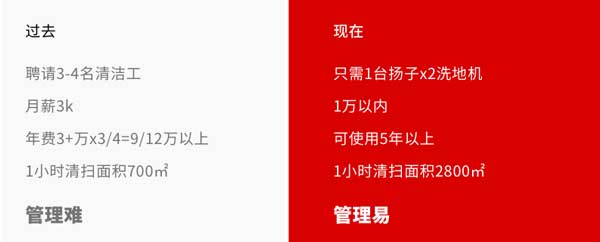 过去

聘请3-4名清洁工

月薪3k

年费3+万x3/4=9/12万以上

1小时清扫面积700㎡

管理难

现在

只需1台扬子x2洗地机

1万以内

可使用5年以上

1小时清扫面积2800㎡

管理易